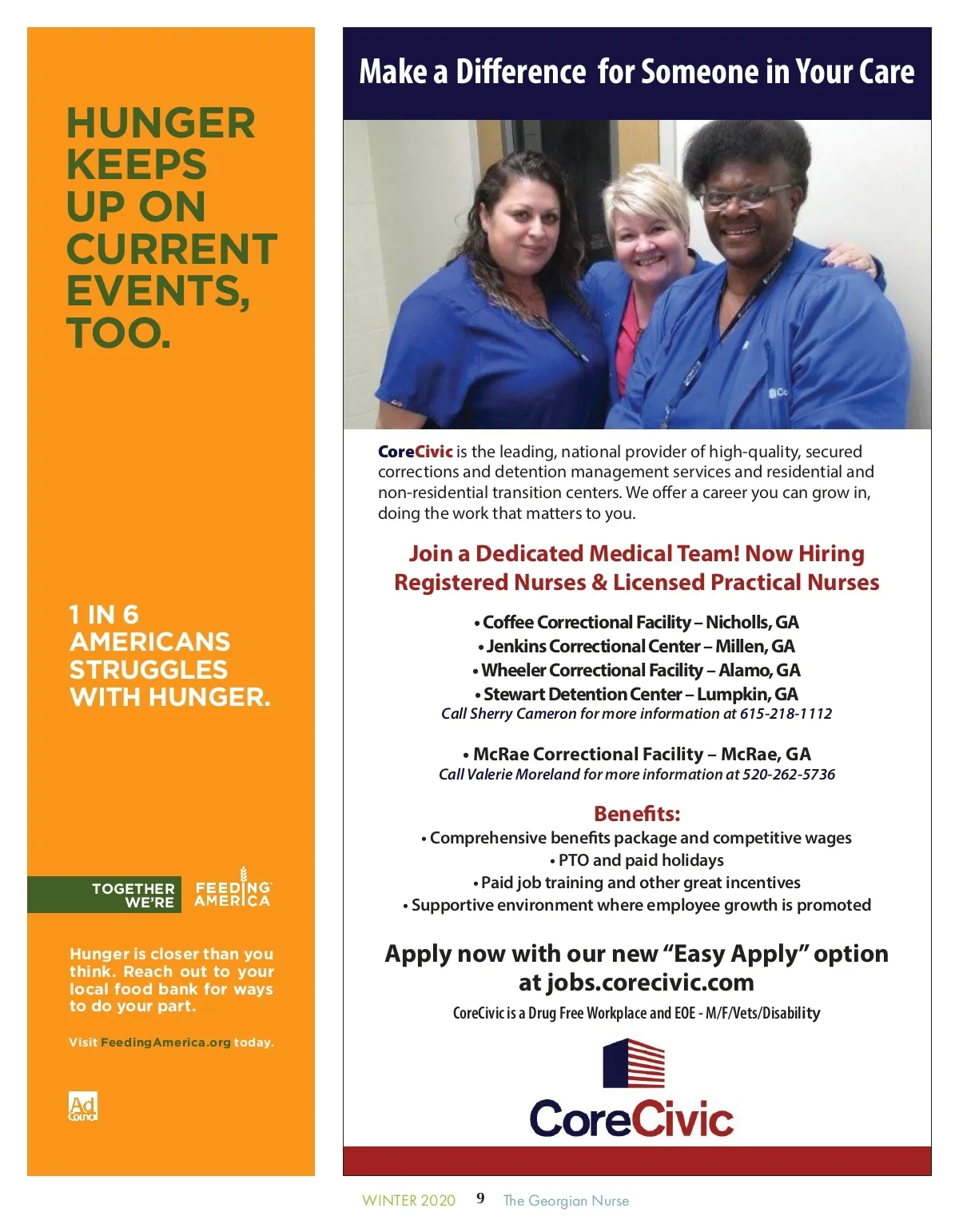 HUNGER KEEPS UP ON CURRENT EVENTS, TOO.

1 IN 6 AMERICANS STRUGGLES WITH HUNGER.

TOGETHER WE'RE FEEDING AMERICA

Hunger is closer than you think. Reach out to your local food bank for ways to do your part.

Visit FeedingAmerica.org today.

Ad Council

Make a Difference for Someone in Your Care

CoreCivic is the leading, national provider of high-quality, secured corrections and detention management services and residential and non-residential transition centers. We offer a career you can grow in, doing the work that matters to you.

Join a Dedicated Medical Team! Now Hiring Registered Nurses & Licensed Practical Nurses

• Coffee Correctional Facility – Nicholls, GA
• Jenkins Correctional Center – Millen, GA
• Wheeler Correctional Facility – Alamo, GA
• Stewart Detention Center – Lumpkin, GA
Call Sherry Cameron for more information at 615-218-1112

• McRae Correctional Facility – McRae, GA
Call Valerie Moreland for more information at 520-262-5736

Benefits:
• Comprehensive benefits package and competitive wages
• PTO and paid holidays
• Paid job training and other great incentives
• Supportive environment where employee growth is promoted

Apply now with our new "Easy Apply" option at jobs.corecivic.com

CoreCivic is a Drug Free Workplace and EOE - M/F/Vets/Disability

CoreCivic

WINTER 2020 9 The Georgian Nurse